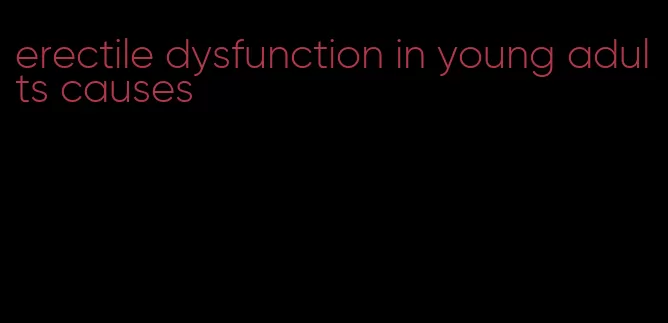 erectile dysfunction in young adults causes